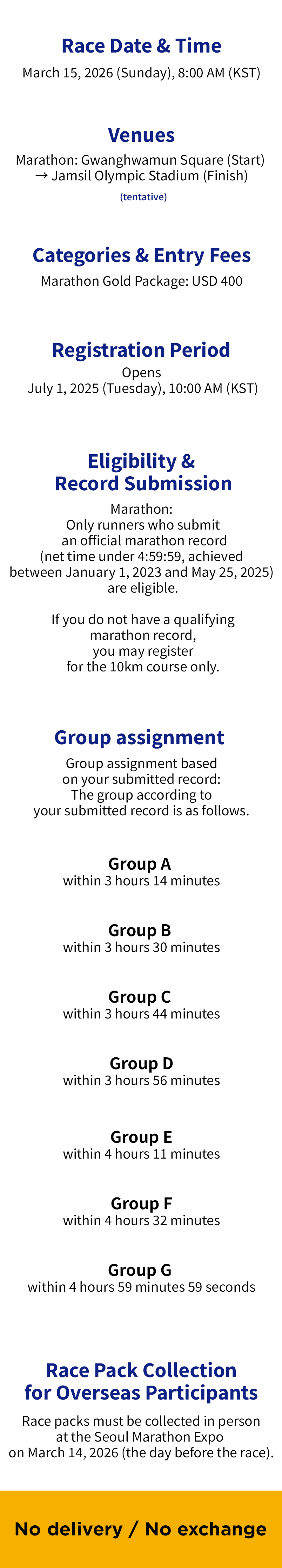 Race Date & Time

March 15, 2026 (Sunday), 8:00 AM (KST)

Venues

Marathon: Gwanghwamun Square (Start)
→ Jamsil Olympic Stadium (Finish)
(tentative)

Categories & Entry Fees

Marathon Gold Package: USD 400

Registration Period

Opens
July 1, 2025 (Tuesday), 10:00 AM (KST)

Eligibility & Record Submission

Marathon:
Only runners who submit an official marathon record (net time under 4:59:59, achieved between January 1, 2023 and May 25, 2025) are eligible.

If you do not have a qualifying marathon record, you may register for the 10km course only.

Group assignment

Group assignment based on your submitted record: The group according to your submitted record is as follows.

Group A
within 3 hours 14 minutes

Group B
within 3 hours 30 minutes

Group C
within 3 hours 44 minutes

Group D
within 3 hours 56 minutes

Group E
within 4 hours 11 minutes

Group F
within 4 hours 32 minutes

Group G
within 4 hours 59 minutes 59 seconds

Race Pack Collection for Overseas Participants

Race packs must be collected in person at the Seoul Marathon Expo on March 14, 2026 (the day before the race).

No delivery / No exchange